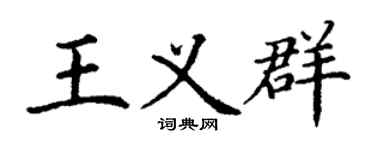 王义群
词典网